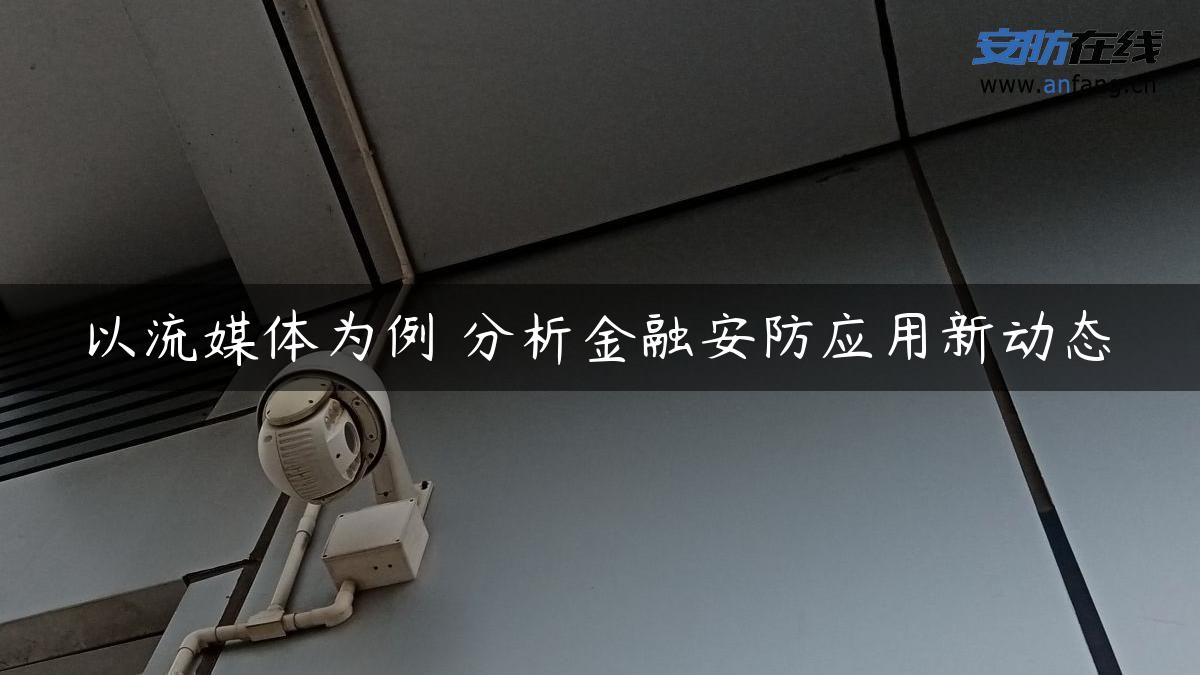 安防在线
www.anfang.cn

以流媒体为例 分析金融安防应用新动态